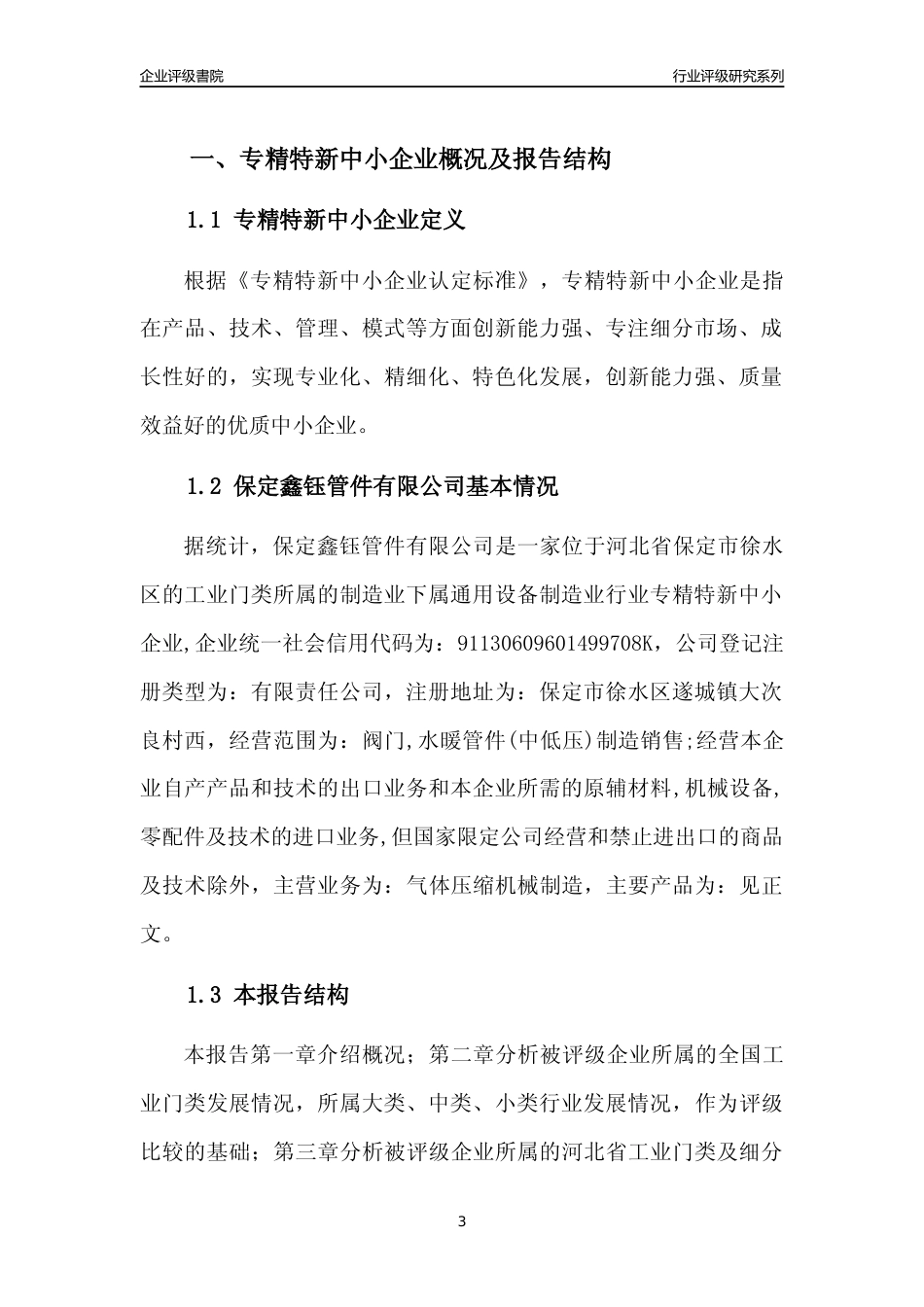 企业评级書院

行业评级研究系列

一、专精特新中小企业概况及报告结构

1.1 专精特新中小企业定义

根据《专精特新中小企业认定标准》，专精特新中小企业是指在产品、技术、管理、模式等方面创新能力强、专注细分市场、成长性好的，实现专业化、精细化、特色化发展，创新能力强、质量效益好的优质中小企业。

1.2 保定鑫钰管件有限公司基本情况

据统计，保定鑫钰管件有限公司是一家位于河北省保定市徐水区的工业门类所属的制造业下属通用设备制造业行业专精特新中小企业,企业统一社会信用代码为：91130609601499708K，公司登记注册类型为：有限责任公司，注册地址为：保定市徐水区遂城镇大次良村西，经营范围为：阀门,水暖管件(中低压)制造销售;经营本企业自产产品和技术的出口业务和本企业所需的原辅材料,机械设备,零配件及技术的进口业务,但国家限定公司经营和禁止进出口的商品及技术除外，主营业务为：气体压缩机械制造，主要产品为：见正文。

1.3 本报告结构

本报告第一章介绍概况；第二章分析被评级企业所属的全国工业门类发展情况，所属大类、中类、小类行业发展情况，作为评级比较的基础；第三章分析被评级企业所属的河北省工业门类及细分

3